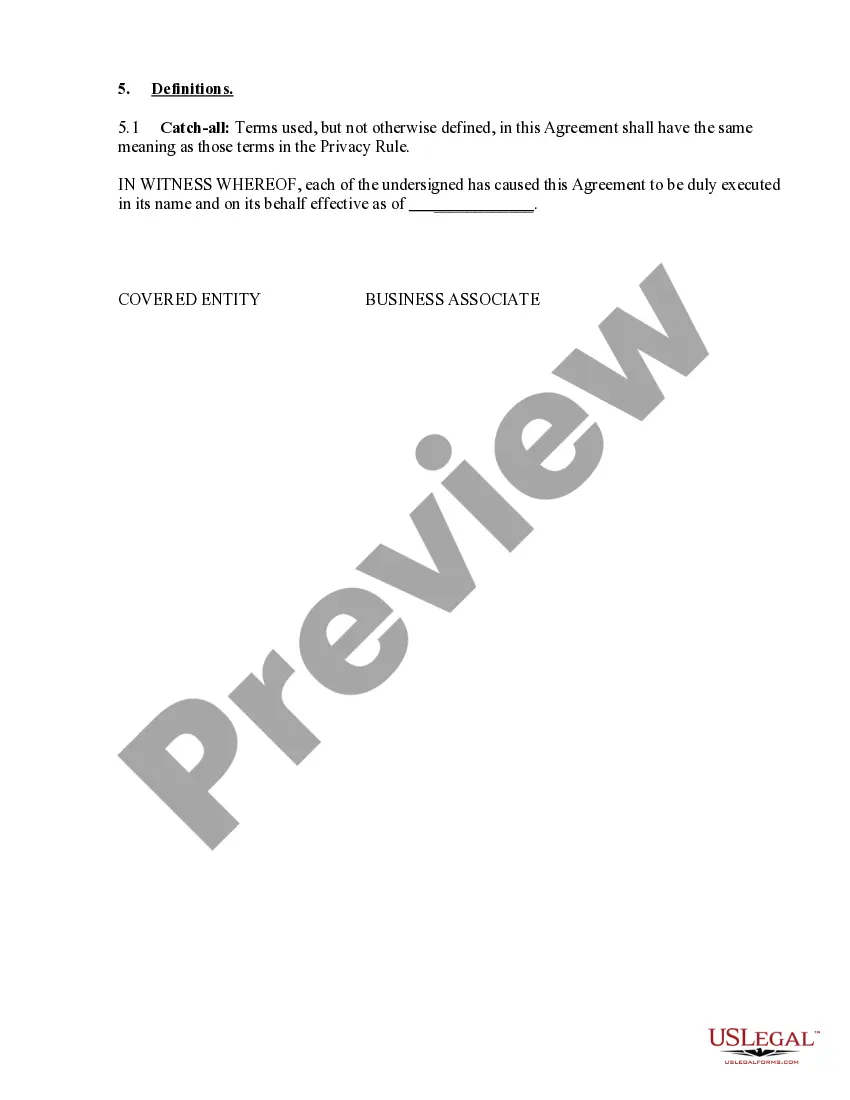 5. Definitions.

5.1 Catch-all: Terms used, but not otherwise defined, in this Agreement shall have the same meaning as those terms in the Privacy Rule.

IN WITNESS WHEREOF, each of the undersigned has caused this Agreement to be duly executed in its name and on its behalf effective as of _______________.

COVERED ENTITY BUSINESS ASSOCIATE

Preview

USLEGAL™
USLEGALFORMS.COM